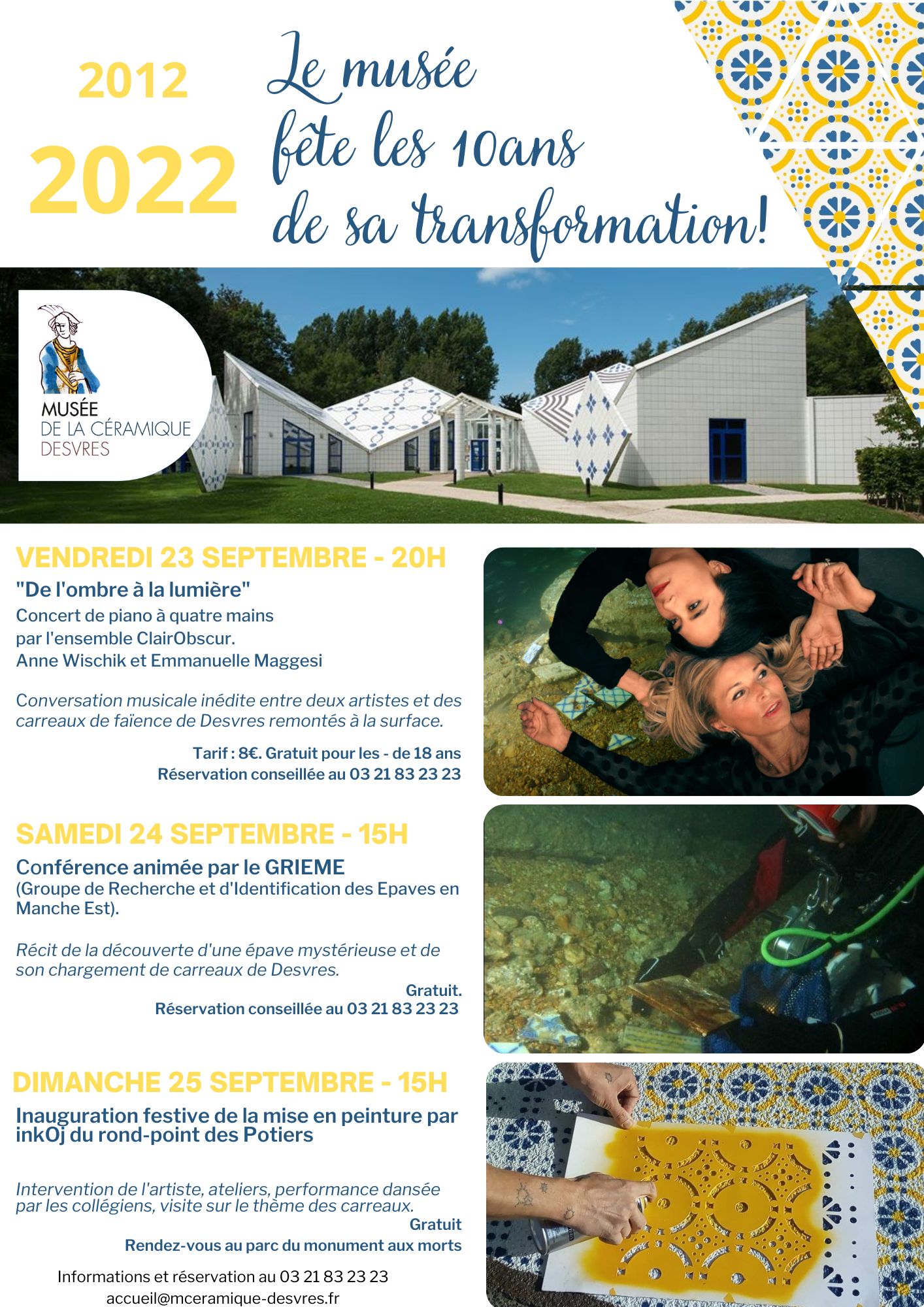 2012
2022

Le musée fête les 10ans de sa transformation!

MUSÉE
DE LA CÉRAMIQUE
DESVRES

VENDREDI 23 SEPTEMBRE - 20H
"De l'ombre à la lumière"
Concert de piano à quatre mains par l'ensemble ClairObscur.
Anne Wischik et Emmanuelle Maggesi

Conversation musicale inédite entre deux artistes et des carreaux de faïence de Desvres remontés à la surface.

Tarif : 8€. Gratuit pour les - de 18 ans
Réservation conseillée au 03 21 83 23 23

SAMEDI 24 SEPTEMBRE - 15H
Conférence animée par le GRIEME
(Groupe de Recherche et d'Identification des Epaves en Manche Est).

Récit de la découverte d'une épave mystérieuse et de son chargement de carreaux de Desvres.

Gratuit.
Réservation conseillée au 03 21 83 23 23

DIMANCHE 25 SEPTEMBRE - 15H
Inauguration festive de la mise en peinture par inkOj du rond-point des Potiers

Intervention de l'artiste, ateliers, performance dansée par les collégiens, visite sur le thème des carreaux.
Gratuit
Rendez-vous au parc du monument aux morts

Informations et réservation au 03 21 83 23 23
accueil@mceramique-desvres.fr